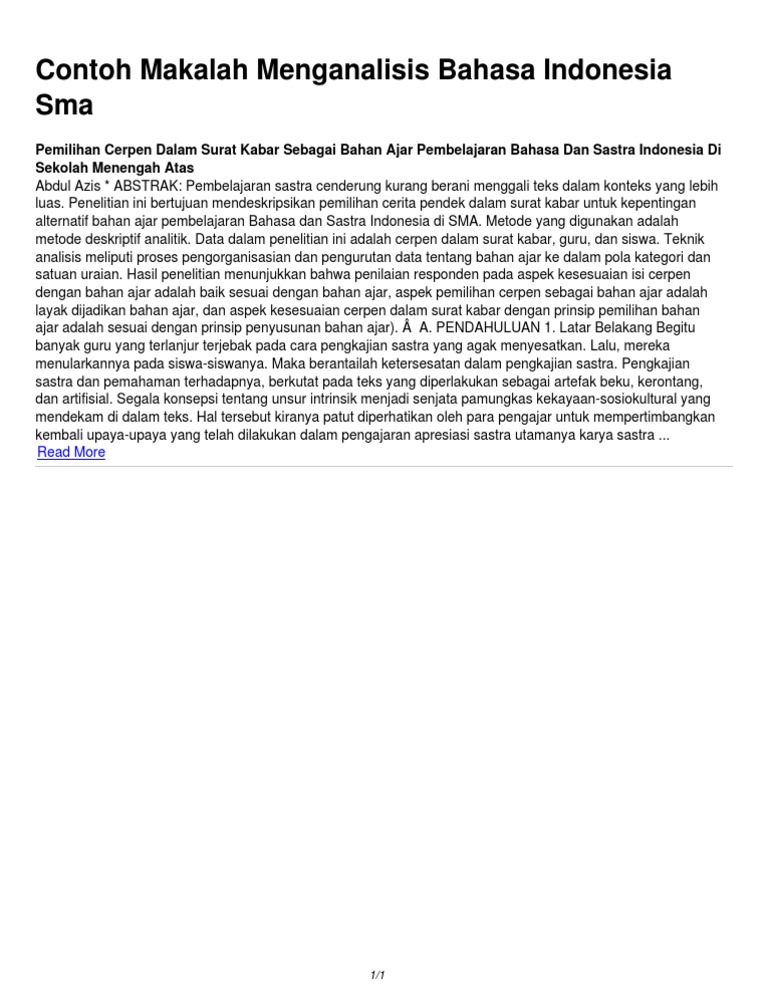 Contoh Makalah Menganalisis Bahasa Indonesia Sma

Pemilihan Cerpen Dalam Surat Kabar Sebagai Bahan Ajar Pembelajaran Bahasa Dan Sastra Indonesia Di Sekolah Menengah Atas

Abdul Azis * ABSTRAK: Pembelajaran sastra cenderung kurang berani menggali teks dalam konteks yang lebih luas. Penelitian ini bertujuan mendeskripsikan pemilihan cerita pendek dalam surat kabar untuk kepentingan alternatif bahan ajar pembelajaran Bahasa dan Sastra Indonesia di SMA. Metode yang digunakan adalah metode deskriptif analitik. Data dalam penelitian ini adalah cerpen dalam surat kabar, guru, dan siswa. Teknik analisis meliputi proses pengorganisasian dan pengurutan data tentang bahan ajar ke dalam pola kategori dan satuan uraian. Hasil penelitian menunjukkan bahwa penilaian responden pada aspek kesesuaian isi cerpen dengan bahan ajar adalah baik sesuai dengan bahan ajar, aspek pemilihan cerpen sebagai bahan ajar adalah layak dijadikan bahan ajar, dan aspek kesesuaian cerpen dalam surat kabar dengan prinsip pemilihan bahan ajar adalah sesuai dengan prinsip penyusunan bahan ajar). Â A. PENDAHULUAN 1. Latar Belakang Begitu banyak guru yang terlanjur terjebak pada cara pengkajian sastra yang agak menyesatkan. Lalu, mereka menularkannya pada siswa-siswanya. Maka berantailah ketersesatan dalam pengkajian sastra. Pengkajian sastra dan pemahaman terhadapnya, berkutat pada teks yang diperlakukan sebagai artefak beku, kerontang, dan artifisial. Segala konsepsi tentang unsur intrinsik menjadi senjata pamungkas kekayaan-sosiokultural yang mendekam di dalam teks. Hal tersebut kiranya patut diperhatikan oleh para pengajar untuk mempertimbangkan kembali upaya-upaya yang telah dilakukan dalam pengajaran apresiasi sastra utamanya karya sastra ...
Read More

1/1